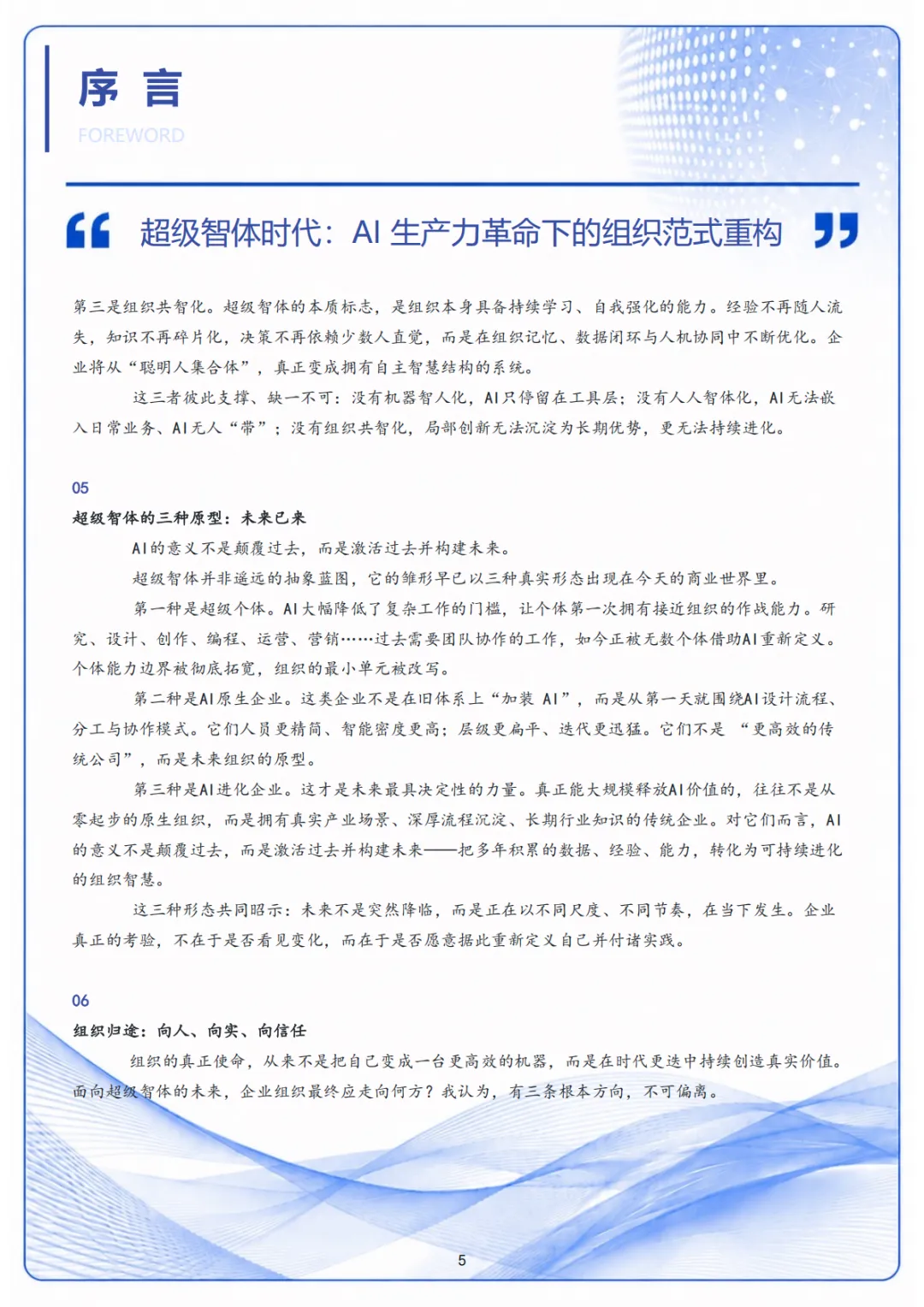 序 言

FOREWORD

超级智体时代：AI 生产力革命下的组织范式重构

第三是组织共智化。超级智体的本质标志，是组织本身具备持续学习、自我强化的能力。经验不再随人流失，知识不再碎片化，决策不再依赖少数人直觉，而是在组织记忆、数据闭环与人机协同中不断优化。企业将从“聪明人集合体”，真正变成拥有自主智慧结构的系统。

这三者彼此支撑、缺一不可：没有机器智人化，AI只停留在工具层；没有人人智体化，AI无法嵌入日常业务、AI无人“带”；没有组织共智化，局部创新无法沉淀为长期优势，更无法持续进化。

05

超级智体的三种原型：未来已来

AI的意义不是颠覆过去，而是激活过去并构建未来。

超级智体并非遥远的抽象蓝图，它的雏形早已以三种真实形态出现在今天的商业世界里。

第一种是超级个体。AI大幅降低了复杂工作的门槛，让个体第一次拥有接近组织的作战能力。研究、设计、创作、编程、运营、营销……过去需要团队协作的工作，如今正被无数个体借助AI重新定义。个体能力边界被彻底拓宽，组织的最小单元被改写。

第二种是AI原生企业。这类企业不是在旧体系上“加装 AI”，而是从第一天就围绕AI设计流程、分工与协作模式。它们人员更精简、智能密度更高；层级更扁平、迭代更迅猛。它们不是 “更高效的传统公司”，而是未来组织的原型。

第三种是AI进化企业。这才是未来最具决定性的力量。真正能大规模释放AI价值的，往往不是从零起步的原生组织，而是拥有真实产业场景、深厚流程沉淀、长期行业知识的传统企业。对它们而言，AI的意义不是颠覆过去，而是激活过去并构建未来——把多年积累的数据、经验、能力，转化为可持续进化的组织智慧。

这三种形态共同昭示：未来不是突然降临，而是正在以不同尺度、不同节奏，在当下发生。企业真正的考验，不在于是否看见变化，而在于是否愿意据此重新定义自己并付诸实践。

06

组织归途：向人、向实、向信任

组织的真正使命，从来不是把自己变成一台更高效的机器，而是在时代更迭中持续创造真实价值。面向超级智体的未来，企业组织最终应走向何方？我认为，有三条根本方向，不可偏离。

5